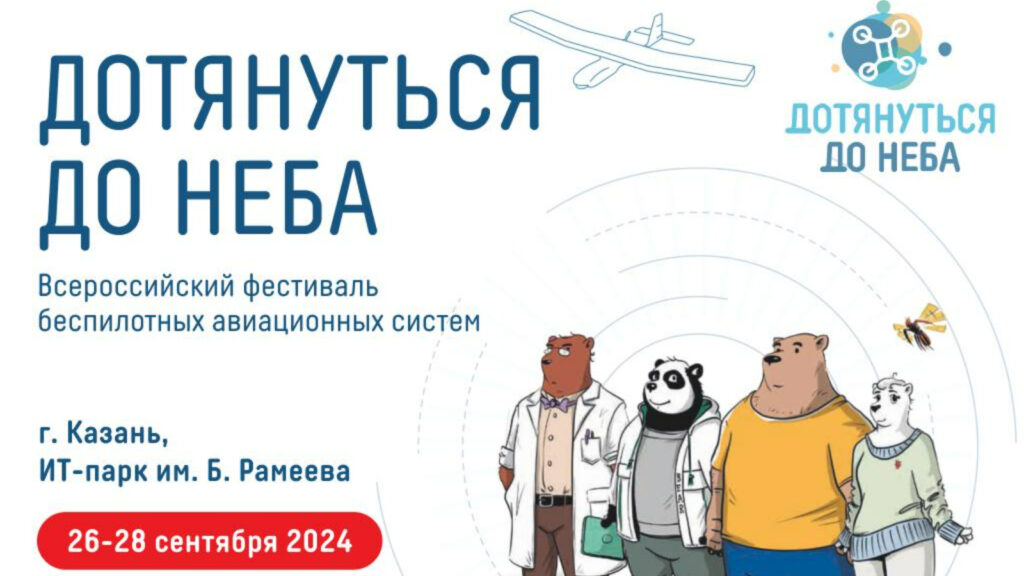 ДОТЯНУТЬСЯ
ДО НЕБА

Всероссийский фестиваль беспилотных авиационных систем

г. Казань,
ИТ-парк им. Б. Рамеева

26-28 сентября 2024

ДОТЯНУТЬСЯ
ДО НЕБА